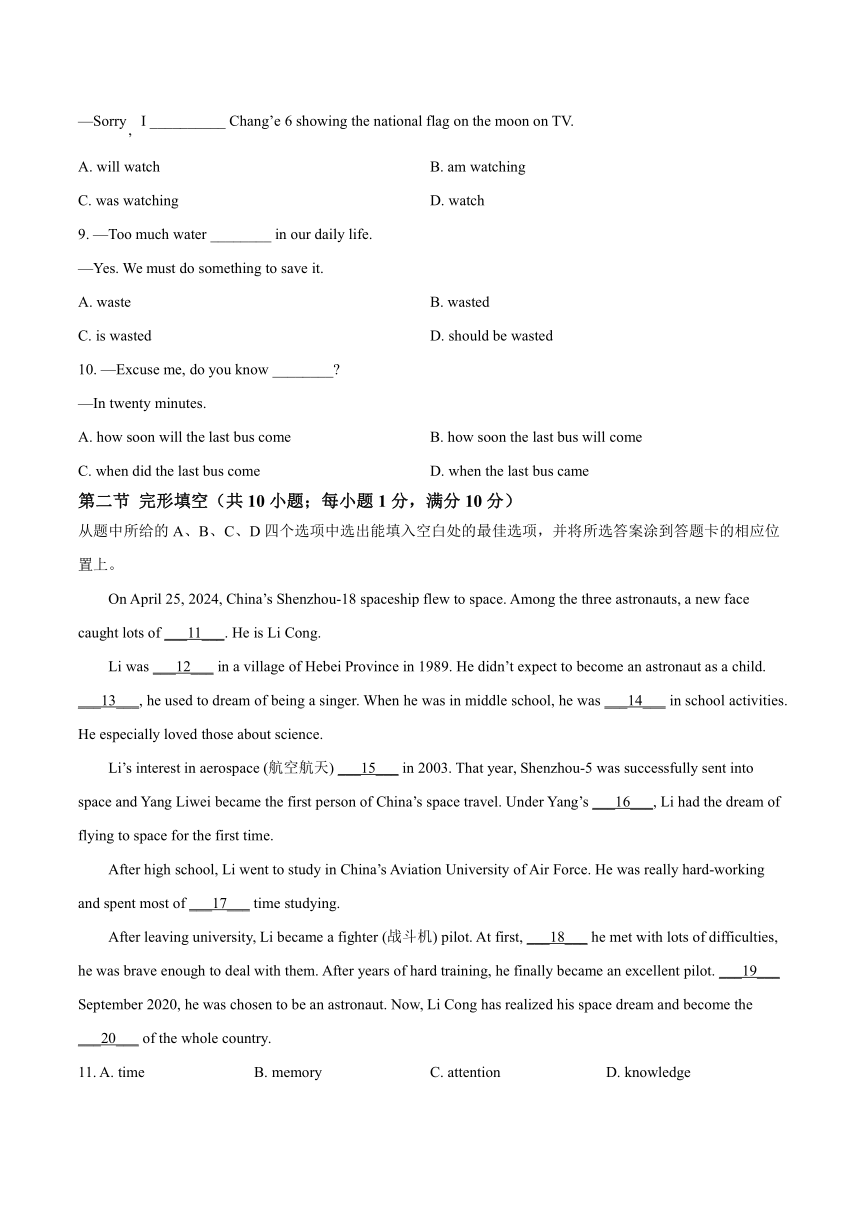 —Sorry, I __________ Chang'e 6 showing the national flag on the moon on TV.

A. will watch

B. am watching

C. was watching

D. watch

9. —Too much water ________ in our daily life.

—Yes. We must do something to save it.

A. waste

B. wasted

C. is wasted

D. should be wasted

10. —Excuse me, do you know ________?

—In twenty minutes.

A. how soon will the last bus come

B. how soon the last bus will come

C. when did the last bus come

D. when the last bus came

第二节 完形填空（共 10 小题；每小题 1 分，满分 10 分）

从题中所给的 A、B、C、D 四个选项中选出能填入空白处的最佳选项，并将所选答案涂到答题卡的相应位置上。

On April 25, 2024, China's Shenzhou-18 spaceship flew to space. Among the three astronauts, a new face caught lots of ___11___. He is Li Cong.

Li was ___12___ in a village of Hebei Province in 1989. He didn't expect to become an astronaut as a child. ___13___, he used to dream of being a singer. When he was in middle school, he was ___14___ in school activities. He especially loved those about science.

Li's interest in aerospace (航空航天) ___15___ in 2003. That year, Shenzhou-5 was successfully sent into space and Yang Liwei became the first person of China's space travel. Under Yang's ___16___, Li had the dream of flying to space for the first time.

After high school, Li went to study in China's Aviation University of Air Force. He was really hard-working and spent most of ___17___ time studying.

After leaving university, Li became a fighter (战斗机) pilot. At first, ___18___ he met with lots of difficulties, he was brave enough to deal with them. After years of hard training, he finally became an excellent pilot. ___19___ September 2020, he was chosen to be an astronaut. Now, Li Cong has realized his space dream and become the ___20___ of the whole country.

11. A. time B. memory C. attention D. knowledge